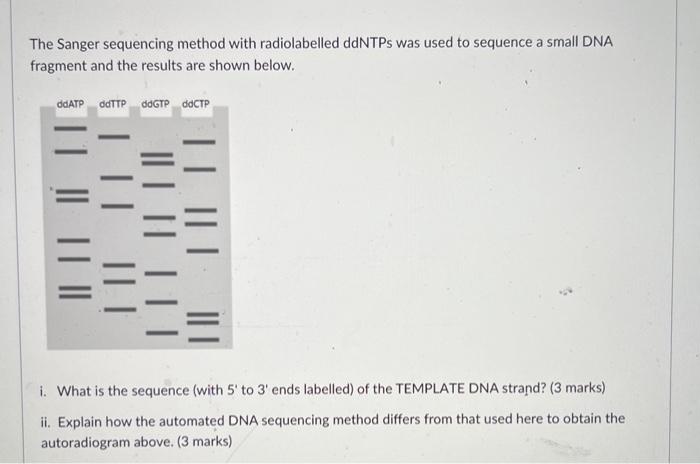 The Sanger sequencing method with radiolabelled ddNTPs was used to sequence a small DNA fragment and the results are shown below.

ddATP ddTTP ddGTP ddCTP

i. What is the sequence (with 5' to 3' ends labelled) of the TEMPLATE DNA strand? (3 marks)

ii. Explain how the automated DNA sequencing method differs from that used here to obtain the autoradiogram above. (3 marks)